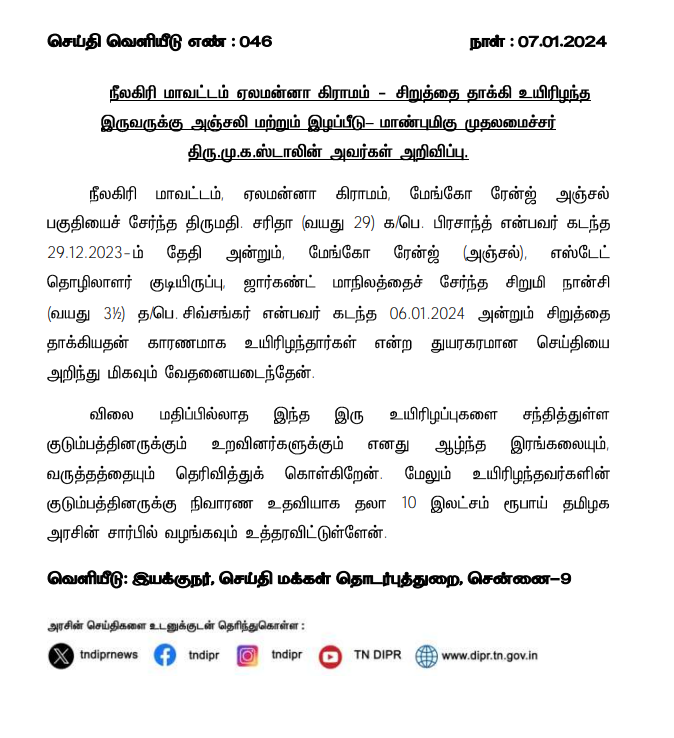 செய்தி வெளியீடு எண் : 046

நாள் : 07.01.2024

நீலகிரி மாவட்டம் ஏலமன்னா கிராமம் – சிறுத்தை தாக்கி உயிரிழந்த இருவருக்கு அஞ்சலி மற்றும் இழப்பீடு– மாண்புமிகு முதலமைச்சர் திரு.மு.க.ஸ்டாலின் அவர்கள் அறிவிப்பு.

நீலகிரி மாவட்டம், ஏலமன்னா கிராமம், மேங்கோ ரேன்ஜ் அஞ்சல் பகுதியைச் சேர்ந்த திருமதி. சரிதா (வயது 29) க/பெ. பிரசாந்த் என்பவர் கடந்த 29.12.2023-ம் தேதி அன்றும், மேங்கோ ரேன்ஜ் (அஞ்சல்), எஸ்டேட் தொழிலாளர் குடியிருப்பு, ஜார்கண்ட் மாநிலத்தைச் சேர்ந்த சிறுமி நான்சி (வயது 3½) த/பெ. சிவ்சங்கர் என்பவர் கடந்த 06.01.2024 அன்றும் சிறுத்தை தாக்கியதன் காரணமாக உயிரிழந்தார்கள் என்ற துயரகரமான செய்தியை அறிந்து மிகவும் வேதனையடைந்தேன்.

விலை மதிப்பில்லாத இந்த இரு உயிரிழப்புகளை சந்தித்துள்ள குடும்பத்தினருக்கும் உறவினர்களுக்கும் எனது ஆழ்ந்த இரங்கலையும், வருத்தத்தையும் தெரிவித்துக் கொள்கிறேன். மேலும் உயிரிழந்தவர்களின் குடும்பத்தினருக்கு நிவாரண உதவியாக தலா 10 இலட்சம் ரூபாய் தமிழக அரசின் சார்பில் வழங்கவும் உத்தரவிட்டுள்ளேன்.

வெளியீடு: இயக்குநர், செய்தி மக்கள் தொடர்புத்துறை, சென்னை–9

அரசின் செய்திகளை உடனுக்குடன் தெரிந்துகொள்ள :

tndiprnews tndipr tndipr TN DIPR www.dipr.tn.gov.in